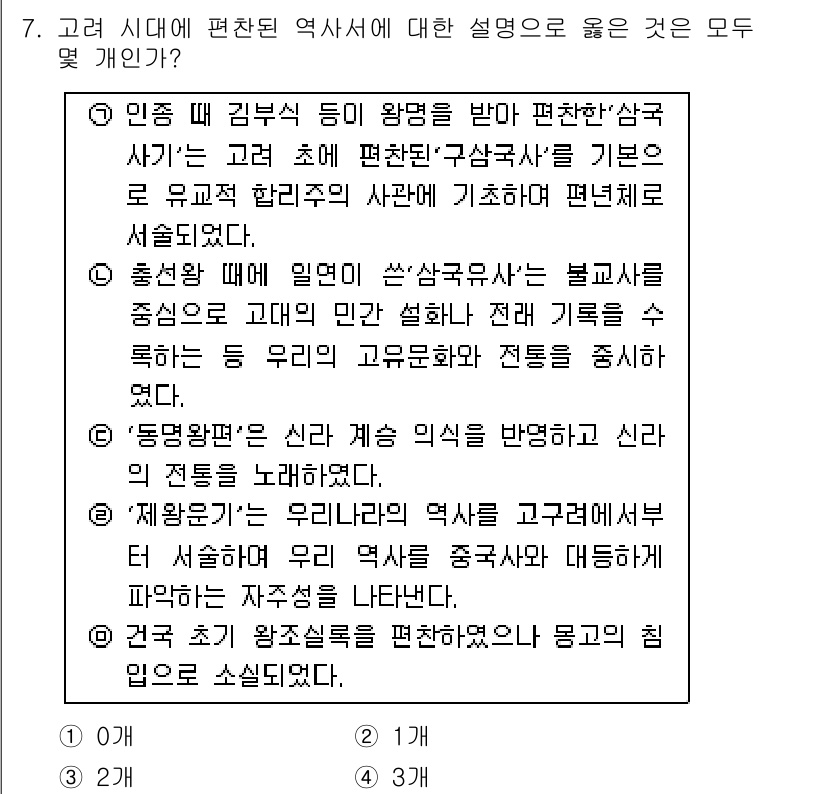 7. 고려 시대에 편찬된 역사서에 대한 설명으로 옳은 것은 모두 몇 개인가?

㉠ 인종 때 김부식 등이 왕명을 받아 편찬한'삼국사기'는 고려 초에 편찬된'구삼국사'를 기본으로 유교적 합리주의 사관에 기초하여 편년체로 서술되었다.
㉡ 충선왕 때에 일연이 쓴'삼국유사'는 불교사를 중심으로 고대의 민간 설화나 전래 기록을 수록하는 등 우리의 고유문화와 전통을 중시하였다.
㉢ '동명왕편'은 신라 계승 의식을 반영하고 신라의 전통을 노래하였다.
㉣ '제왕운기'는 우리나라의 역사를 고구려에서부터 서술하여 우리 역사를 중국사와 대등하게 파악하는 자주성을 나타낸다.
㉤ 건국 초기 왕조실록을 편찬하였으나 몽고의 침입으로 소실되었다.

① 0개
② 1개
③ 2개
④ 3개